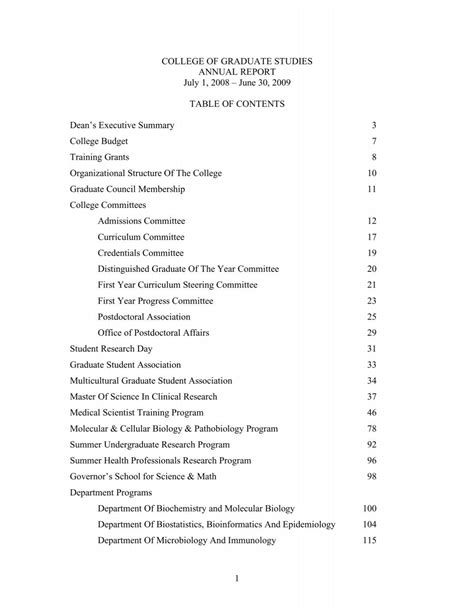 COLLEGE OF GRADUATE STUDIES
ANNUAL REPORT
July 1, 2008 – June 30, 2009

TABLE OF CONTENTS

Dean's Executive Summary 3
College Budget 7
Training Grants 8
Organizational Structure Of The College 10
Graduate Council Membership 11
College Committees
Admissions Committee 12
Curriculum Committee 17
Credentials Committee 19
Distinguished Graduate Of The Year Committee 20
First Year Curriculum Steering Committee 21
First Year Progress Committee 23
Postdoctoral Association 25
Office of Postdoctoral Affairs 29
Student Research Day 31
Graduate Student Association 33
Multicultural Graduate Student Association 34
Master Of Science In Clinical Research 37
Medical Scientist Training Program 46
Molecular & Cellular Biology & Pathobiology Program 78
Summer Undergraduate Research Program 92
Summer Health Professionals Research Program 96
Governor's School for Science & Math 98
Department Programs
Department Of Biochemistry and Molecular Biology 100
Department Of Biostatistics, Bioinformatics And Epidemiology 104
Department Of Microbiology And Immunology 115

1